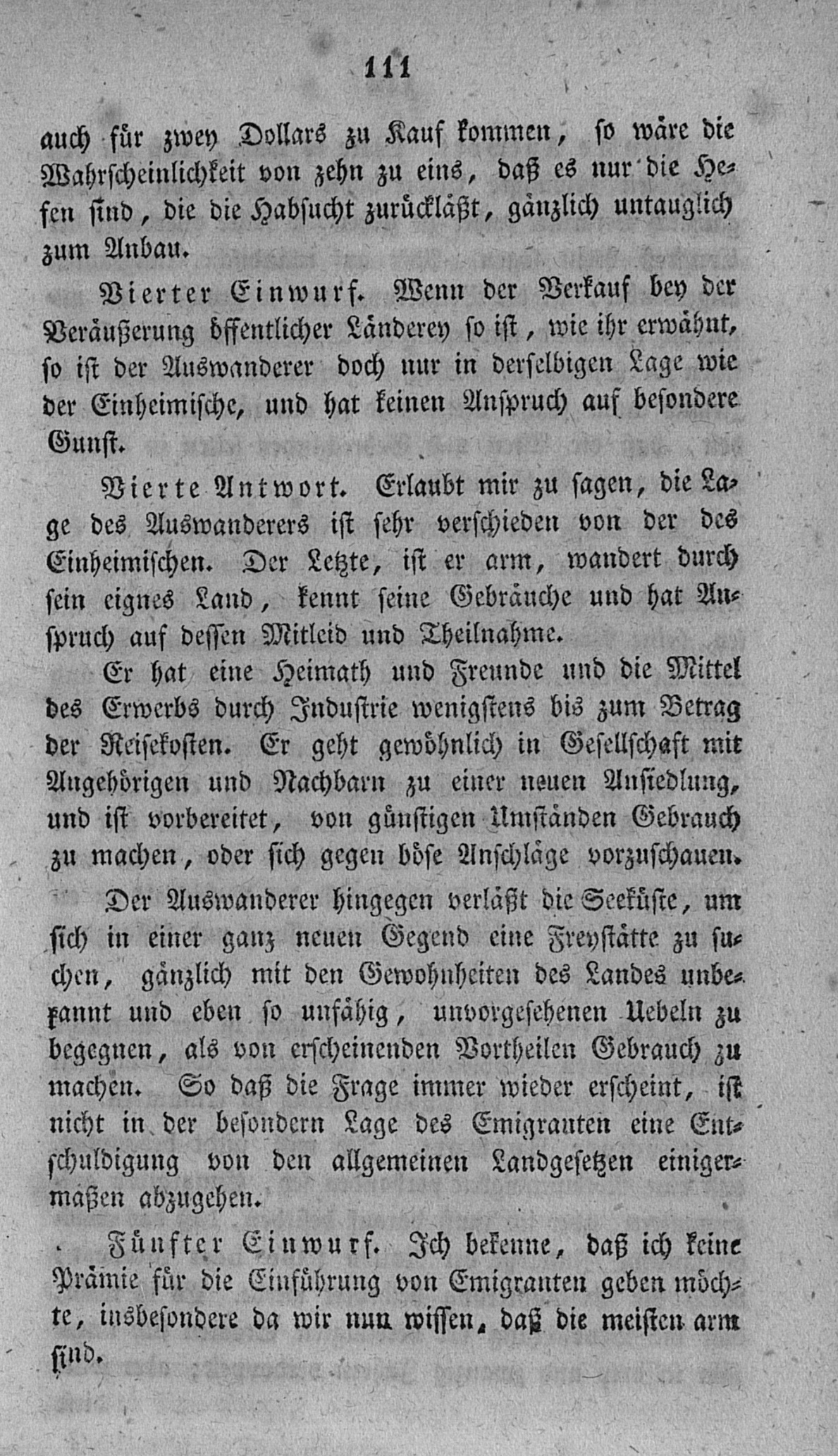 111

auch für zwey Dollars zu Kauf kommen, so wäre die Wahrscheinlichkeit von zehn zu eins, daß es nur die Hefen sind, die die Habsucht zurückläßt, gänzlich untauglich zum Anbau.

Vierter Einwurf. Wenn der Verkauf bey der Veräußerung öffentlicher Länderey so ist, wie ihr erwähnt, so ist der Auswanderer doch nur in derselbigen Lage wie der Einheimische, und hat keinen Anspruch auf besondere Gunst.

Vierte Antwort. Erlaubt mir zu sagen, die Lage des Auswanderers ist sehr verschieden von der des Einheimischen. Der Letzte, ist er arm, wandert durch sein eignes Land, kennt seine Gebräuche und hat Anspruch auf dessen Mitleid und Theilnahme.

Er hat eine Heimath und Freunde und die Mittel des Erwerbs durch Industrie wenigstens bis zum Betrag der Reisekosten. Er geht gewöhnlich in Gesellschaft mit Angehörigen und Nachbarn zu einer neuen Ansiedlung, und ist vorbereitet, von günstigen Umständen Gebrauch zu machen, oder sich gegen böse Anschläge vorzuschauen.

Der Auswanderer hingegen verläßt die Seeküste, um sich in einer ganz neuen Gegend eine Freystätte zu suchen, gänzlich mit den Gewohnheiten des Landes unbekannt und eben so unfähig, unvorgesehenen Uebeln zu begegnen, als von erscheinenden Vortheilen Gebrauch zu machen. So daß die Frage immer wieder erscheint, ist nicht in der besondern Lage des Emigranten eine Entschuldigung von den allgemeinen Landgesetzen einigermaßen abzugehen.

Fünfter Einwurf. Ich bekenne, daß ich keine Prämie für die Einführung von Emigranten geben möchte, insbesondere da wir nun wissen, daß die meisten arm sind.